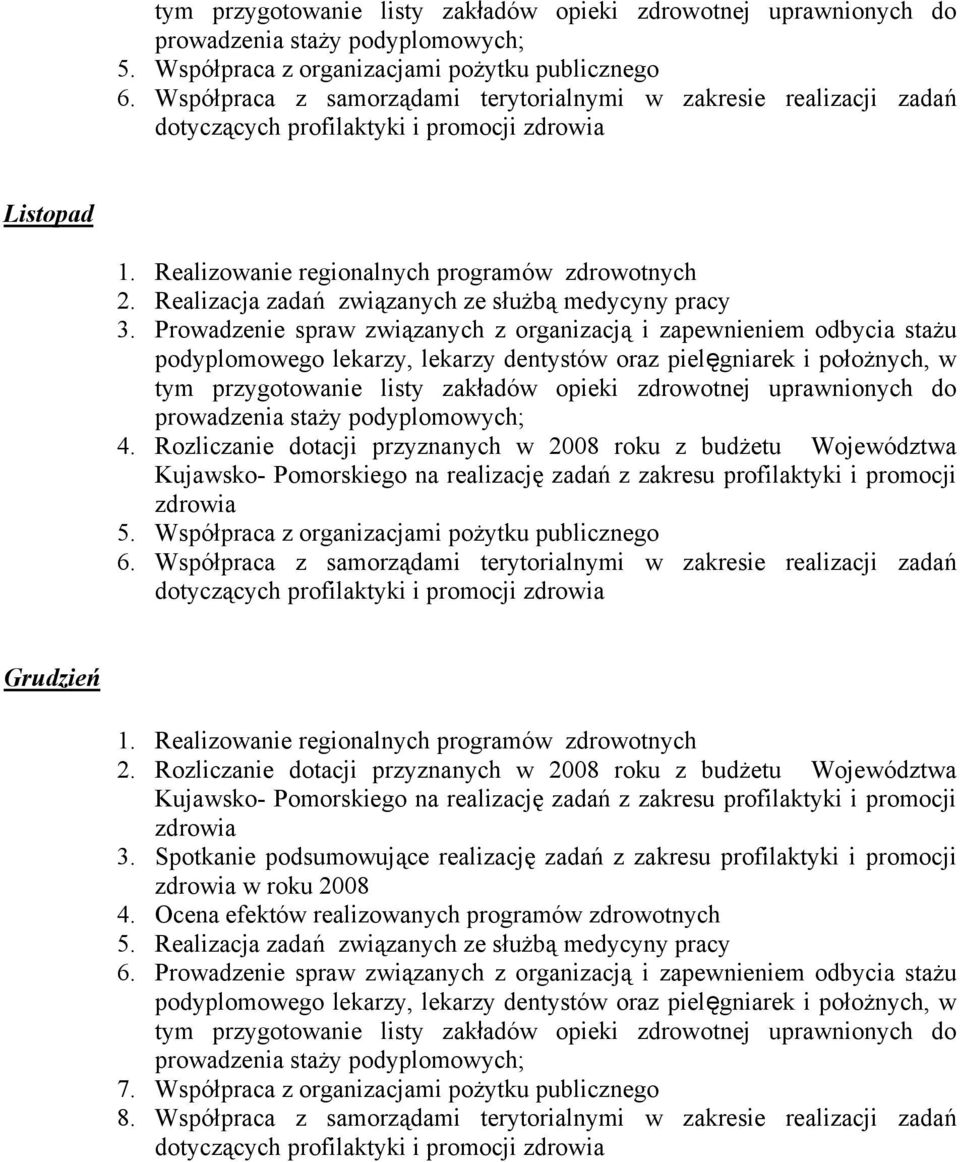 tym przygotowanie listy zakładów opieki zdrowotnej uprawnionych do prowadzenia staży podyplomowych;
5. Współpraca z organizacjami pożytku publicznego
6. Współpraca z samorządami terytorialnymi w zakresie realizacji zadań dotyczących profilaktyki i promocji zdrowia

Listopad

1. Realizowanie regionalnych programów zdrowotnych
2. Realizacja zadań związanych ze służbą medycyny pracy
3. Prowadzenie spraw związanych z organizacją i zapewnieniem odbycia stażu podyplomowego lekarzy, lekarzy dentystów oraz pielęgniarek i położnych, w tym przygotowanie listy zakładów opieki zdrowotnej uprawnionych do prowadzenia staży podyplomowych;
4. Rozliczanie dotacji przyznanych w 2008 roku z budżetu Województwa Kujawsko- Pomorskiego na realizację zadań z zakresu profilaktyki i promocji zdrowia
5. Współpraca z organizacjami pożytku publicznego
6. Współpraca z samorządami terytorialnymi w zakresie realizacji zadań dotyczących profilaktyki i promocji zdrowia

Grudzień

1. Realizowanie regionalnych programów zdrowotnych
2. Rozliczanie dotacji przyznanych w 2008 roku z budżetu Województwa Kujawsko- Pomorskiego na realizację zadań z zakresu profilaktyki i promocji zdrowia
3. Spotkanie podsumowujące realizację zadań z zakresu profilaktyki i promocji zdrowia w roku 2008
4. Ocena efektów realizowanych programów zdrowotnych
5. Realizacja zadań związanych ze służbą medycyny pracy
6. Prowadzenie spraw związanych z organizacją i zapewnieniem odbycia stażu podyplomowego lekarzy, lekarzy dentystów oraz pielęgniarek i położnych, w tym przygotowanie listy zakładów opieki zdrowotnej uprawnionych do prowadzenia staży podyplomowych;
7. Współpraca z organizacjami pożytku publicznego
8. Współpraca z samorządami terytorialnymi w zakresie realizacji zadań dotyczących profilaktyki i promocji zdrowia